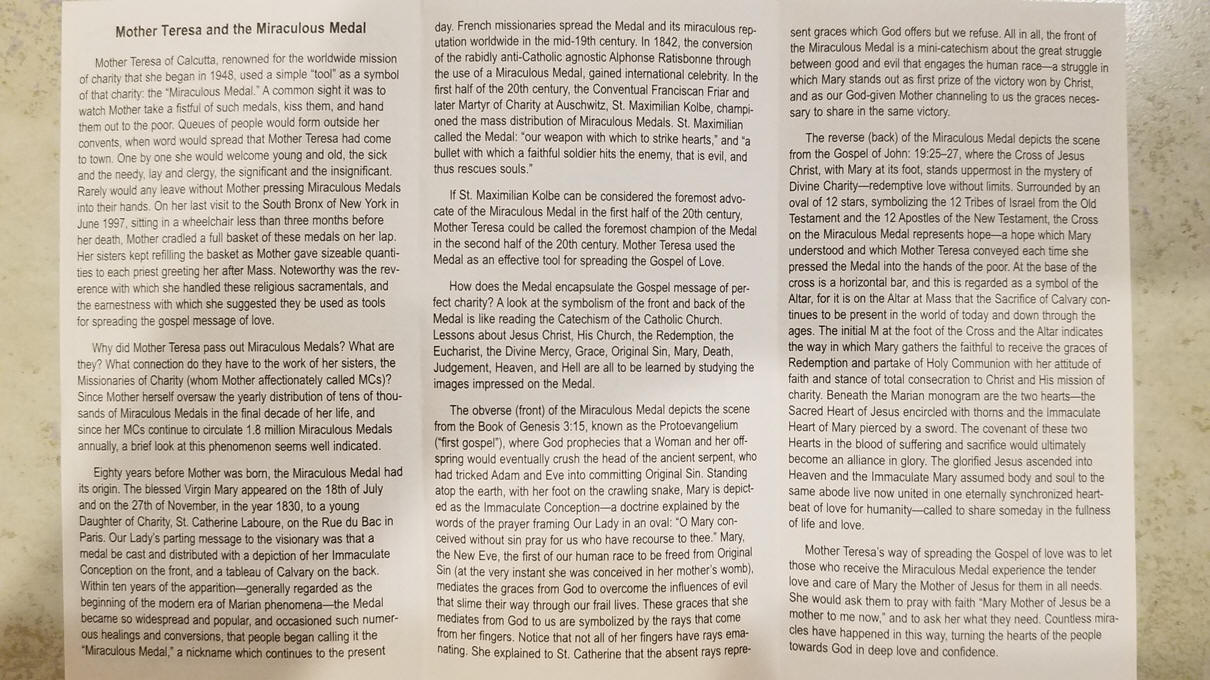 Mother Teresa and the Miraculous Medal

Mother Teresa of Calcutta, renowned for the worldwide mission of charity that she began in 1948, used a simple "tool" as a symbol of that charity: the "Miraculous Medal." A common sight it was to watch Mother take a fistful of such medals, kiss them, and hand them out to the poor. Queues of people would form outside her convents, when word would spread that Mother Teresa had come to town. One by one she would welcome young and old, the sick and the needy, lay and clergy, the significant and the insignificant. Rarely would any leave without Mother pressing Miraculous Medals into their hands. On her last visit to the South Bronx of New York in June 1997, sitting in a wheelchair less than three months before her death, Mother cradled a full basket of these medals on her lap. Her sisters kept refilling the basket as Mother gave sizeable quantities to each priest greeting her after Mass. Noteworthy was the reverence with which she handled these religious sacramentals, and the earnestness with which she suggested they be used as tools for spreading the gospel message of love.

Why did Mother Teresa pass out Miraculous Medals? What are they? What connection do they have to the work of her sisters, the Missionaries of Charity (whom Mother affectionately called MCs)? Since Mother herself oversaw the yearly distribution of tens of thousands of Miraculous Medals in the final decade of her life, and since her MCs continue to circulate 1.8 million Miraculous Medals annually, a brief look at this phenomenon seems well indicated.

Eighty years before Mother was born, the Miraculous Medal had its origin. The blessed Virgin Mary appeared on the 18th of July and on the 27th of November, in the year 1830, to a young Daughter of Charity, St. Catherine Laboure, on the Rue du Bac in Paris. Our Lady's parting message to the visionary was that a medal be cast and distributed with a depiction of her Immaculate Conception on the front, and a tableau of Calvary on the back. Within ten years of the apparition—generally regarded as the beginning of the modern era of Marian phenomena—the Medal became so widespread and popular, and occasioned such numerous healings and conversions, that people began calling it the "Miraculous Medal," a nickname which continues to the present day. French missionaries spread the Medal and its miraculous reputation worldwide in the mid-19th century. In 1842, the conversion of the rabidly anti-Catholic agnostic Alphonse Ratisbonne through the use of a Miraculous Medal, gained international celebrity. In the first half of the 20th century, the Conventual Franciscan Friar and later Martyr of Charity at Auschwitz, St. Maximilian Kolbe, championed the mass distribution of Miraculous Medals. St. Maximilian called the Medal: "our weapon with which to strike hearts," and "a bullet with which a faithful soldier hits the enemy, that is evil, and thus rescues souls."

If St. Maximilian Kolbe can be considered the foremost advocate of the Miraculous Medal in the first half of the 20th century, Mother Teresa could be called the foremost champion of the Medal in the second half of the 20th century. Mother Teresa used the Medal as an effective tool for spreading the Gospel of Love.

How does the Medal encapsulate the Gospel message of perfect charity? A look at the symbolism of the front and back of the Medal is like reading the Catechism of the Catholic Church. Lessons about Jesus Christ, His Church, the Redemption, the Eucharist, the Divine Mercy, Grace, Original Sin, Mary, Death, Judgement, Heaven, and Hell are all to be learned by studying the images impressed on the Medal.

The obverse (front) of the Miraculous Medal depicts the scene from the Book of Genesis 3:15, known as the Protoevangelium ("first gospel"), where God prophecies that a Woman and her offspring would eventually crush the head of the ancient serpent, who had tricked Adam and Eve into committing Original Sin. Standing atop the earth, with her foot on the crawling snake, Mary is depicted as the Immaculate Conception—a doctrine explained by the words of the prayer framing Our Lady in an oval: "O Mary conceived without sin pray for us who have recourse to thee." Mary, the New Eve, the first of our human race to be freed from Original Sin (at the very instant she was conceived in her mother's womb), mediates the graces from God to overcome the influences of evil that slime their way through our frail lives. These graces that she mediates from God to us are symbolized by the rays that come from her fingers. Notice that not all of her fingers have rays emanating. She explained to St. Catherine that the absent rays represent graces which God offers but we refuse. All in all, the front of the Miraculous Medal is a mini-catechism about the great struggle between good and evil that engages the human race—a struggle in which Mary stands out as first prize of the victory won by Christ, and as our God-given Mother channeling to us the graces necessary to share in the same victory.

The reverse (back) of the Miraculous Medal depicts the scene from the Gospel of John: 19:25–27, where the Cross of Jesus Christ, with Mary at its foot, stands uppermost in the mystery of Divine Charity—redemptive love without limits. Surrounded by an oval of 12 stars, symbolizing the 12 Tribes of Israel from the Old Testament and the 12 Apostles of the New Testament, the Cross on the Miraculous Medal represents hope—a hope which Mary understood and which Mother Teresa conveyed each time she pressed the Medal into the hands of the poor. At the base of the cross is a horizontal bar, and this is regarded as a symbol of the Altar, for it is on the Altar at Mass that the Sacrifice of Calvary continues to be present in the world of today and down through the ages. The initial M at the foot of the Cross and the Altar indicates the way in which Mary gathers the faithful to receive the graces of Redemption and partake of Holy Communion with her attitude of faith and stance of total consecration to Christ and His mission of charity. Beneath the Marian monogram are the two hearts—the Sacred Heart of Jesus encircled with thorns and the Immaculate Heart of Mary pierced by a sword. The covenant of these two Hearts in the blood of suffering and sacrifice would ultimately become an alliance in glory. The glorified Jesus ascended into Heaven and the Immaculate Mary assumed body and soul to the same abode live now united in one eternally synchronized heartbeat of love for humanity—called to share someday in the fullness of life and love.

Mother Teresa's way of spreading the Gospel of love was to let those who receive the Miraculous Medal experience the tender love and care of Mary the Mother of Jesus for them in all needs. She would ask them to pray with faith "Mary Mother of Jesus be a mother to me now," and to ask her what they need. Countless miracles have happened in this way, turning the hearts of the people towards God in deep love and confidence.